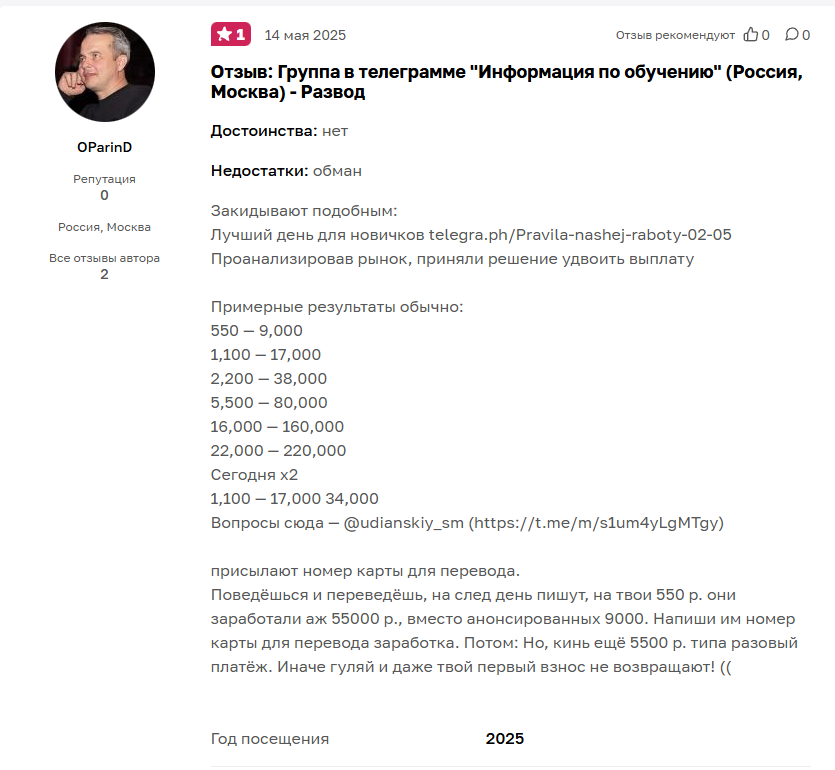 OParinD

Репутация
0

Россия, Москва

Все отзывы автора
2

1 14 мая 2025

Отзыв рекомендуют 0 0

Отзыв: Группа в телеграмме "Информация по обучению" (Россия, Москва) - Развод

Достоинства: нет

Недостатки: обман

Закидывают подобным:
Лучший день для новичков telegra.ph/Pravila-nashej-raboty-02-05
Проанализировав рынок, приняли решение удвоить выплату

Примерные результаты обычно:
550 — 9,000
1,100 — 17,000
2,200 — 38,000
5,500 — 80,000
16,000 — 160,000
22,000 — 220,000
Сегодня x2
1,100 — 17,000 34,000
Вопросы сюда — @udianskiy_sm (https://t.me/m/s1um4yLgMTgy)

присылают номер карты для перевода.
Поведёшься и переведёшь, на след день пишут, на твои 550 р. они заработали аж 55000 р., вместо анонсированных 9000. Напиши им номер карты для перевода заработка. Потом: Но, кинь ещё 5500 р. типа разовый платёж. Иначе гуляй и даже твой первый взнос не возвращают! ((

Год посещения 2025